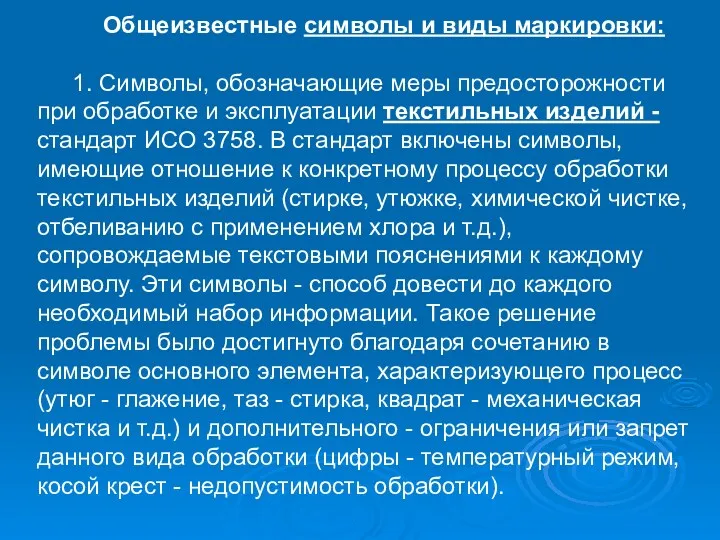 Общеизвестные символы и виды маркировки:

1. Символы, обозначающие меры предосторожности при обработке и эксплуатации текстильных изделий - стандарт ИСО 3758. В стандарт включены символы, имеющие отношение к конкретному процессу обработки текстильных изделий (стирке, утюжке, химической чистке, отбеливанию с применением хлора и т.д.), сопровождаемые текстовыми пояснениями к каждому символу. Эти символы - способ довести до каждого необходимый набор информации. Такое решение проблемы было достигнуто благодаря сочетанию в символе основного элемента, характеризующего процесс (утюг - глажение, таз - стирка, квадрат - механическая чистка и т.д.) и дополнительного - ограничения или запрет данного вида обработки (цифры - температурный режим, косой крест - недопустимость обработки).